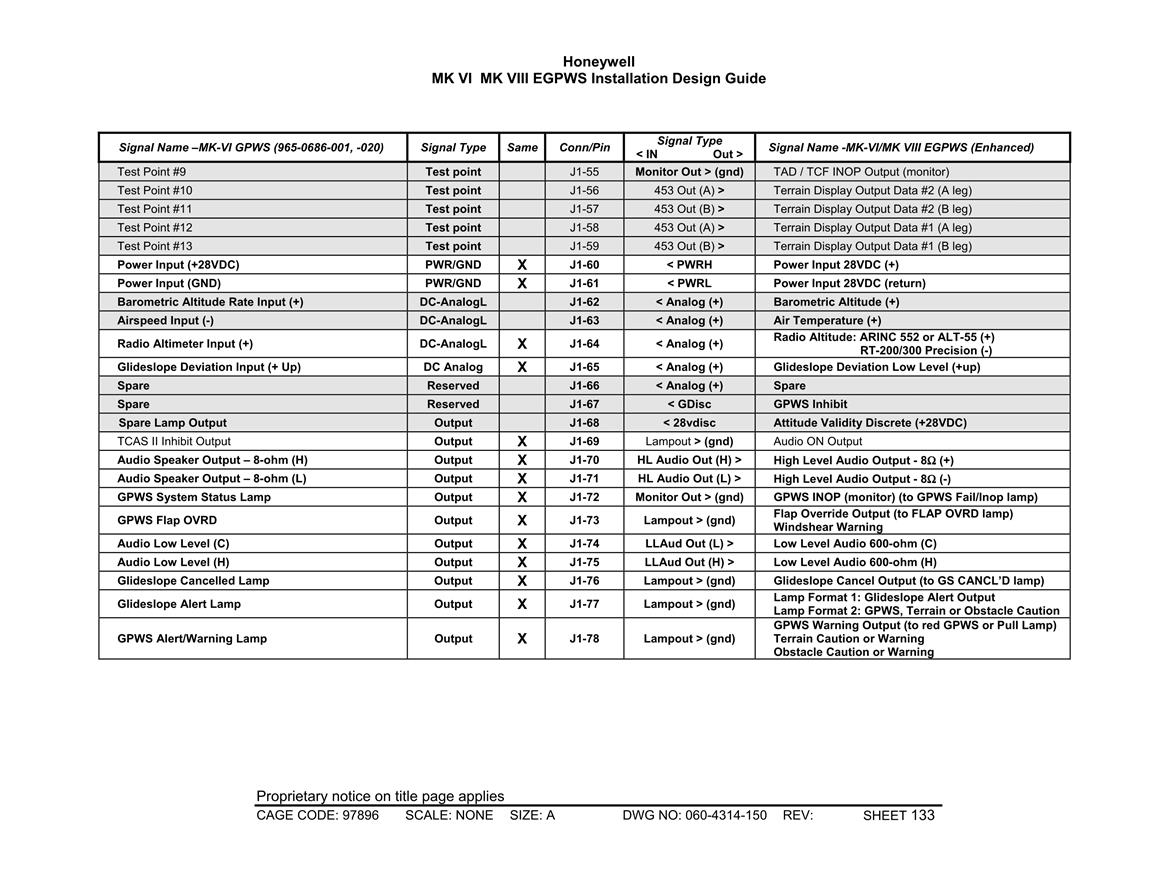 Honeywell
MK VI MK VIII EGPWS Installation Design Guide

| Signal Name –MK-VI GPWS (965-0686-001, -020) | Signal Type | Same | Conn/Pin | Signal Type < IN Out > | Signal Name -MK-VI/MK VIII EGPWS (Enhanced) |
|---|---|---|---|---|---|
| Test Point #9 | Test point | | J1-55 | Monitor Out > (gnd) | TAD / TCF INOP Output (monitor) |
| Test Point #10 | Test point | | J1-56 | 453 Out (A) > | Terrain Display Output Data #2 (A leg) |
| Test Point #11 | Test point | | J1-57 | 453 Out (B) > | Terrain Display Output Data #2 (B leg) |
| Test Point #12 | Test point | | J1-58 | 453 Out (A) > | Terrain Display Output Data #1 (A leg) |
| Test Point #13 | Test point | | J1-59 | 453 Out (B) > | Terrain Display Output Data #1 (B leg) |
| Power Input (+28VDC) | PWR/GND | X | J1-60 | < PWRH | Power Input 28VDC (+) |
| Power Input (GND) | PWR/GND | X | J1-61 | < PWRL | Power Input 28VDC (return) |
| Barometric Altitude Rate Input (+) | DC-AnalogL | | J1-62 | < Analog (+) | Barometric Altitude (+) |
| Airspeed Input (-) | DC-AnalogL | | J1-63 | < Analog (+) | Air Temperature (+) |
| Radio Altimeter Input (+) | DC-AnalogL | X | J1-64 | < Analog (+) | Radio Altitude: ARINC 552 or ALT-55 (+) RT-200/300 Precision (-) |
| Glideslope Deviation Input (+ Up) | DC Analog | X | J1-65 | < Analog (+) | Glideslope Deviation Low Level (+up) |
| Spare | Reserved | | J1-66 | < Analog (+) | Spare |
| Spare | Reserved | | J1-67 | < GDisc | GPWS Inhibit |
| Spare Lamp Output | Output | | J1-68 | < 28vdisc | Attitude Validity Discrete (+28VDC) |
| TCAS II Inhibit Output | Output | X | J1-69 | Lampout > (gnd) | Audio ON Output |
| Audio Speaker Output – 8-ohm (H) | Output | X | J1-70 | HL Audio Out (H) > | High Level Audio Output - 8Ω (+) |
| Audio Speaker Output – 8-ohm (L) | Output | X | J1-71 | HL Audio Out (L) > | High Level Audio Output - 8Ω (-) |
| GPWS System Status Lamp | Output | X | J1-72 | Monitor Out > (gnd) | GPWS INOP (monitor) (to GPWS Fail/Inop lamp) |
| GPWS Flap OVRD | Output | X | J1-73 | Lampout > (gnd) | Flap Override Output (to FLAP OVRD lamp) Windshear Warning |
| Audio Low Level (C) | Output | X | J1-74 | LLAud Out (L) > | Low Level Audio 600-ohm (C) |
| Audio Low Level (H) | Output | X | J1-75 | LLAud Out (H) > | Low Level Audio 600-ohm (H) |
| Glideslope Cancelled Lamp | Output | X | J1-76 | Lampout > (gnd) | Glideslope Cancel Output (to GS CANCL'D lamp) |
| Glideslope Alert Lamp | Output | X | J1-77 | Lampout > (gnd) | Lamp Format 1: Glideslope Alert Output Lamp Format 2: GPWS, Terrain or Obstacle Caution |
| GPWS Alert/Warning Lamp | Output | X | J1-78 | Lampout > (gnd) | GPWS Warning Output (to red GPWS or Pull Lamp) Terrain Caution or Warning Obstacle Caution or Warning |

Proprietary notice on title page applies
CAGE CODE: 97896 SCALE: NONE SIZE: A DWG NO: 060-4314-150 REV: SHEET 133